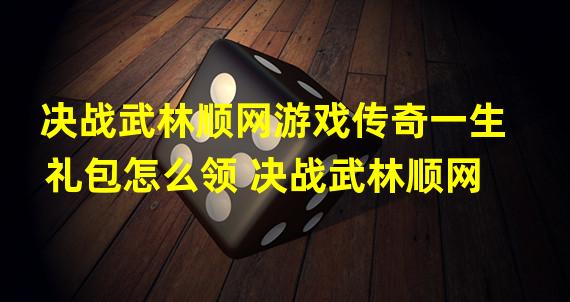 决战武林顺网游戏传奇一生礼包怎么领 决战武林顺网